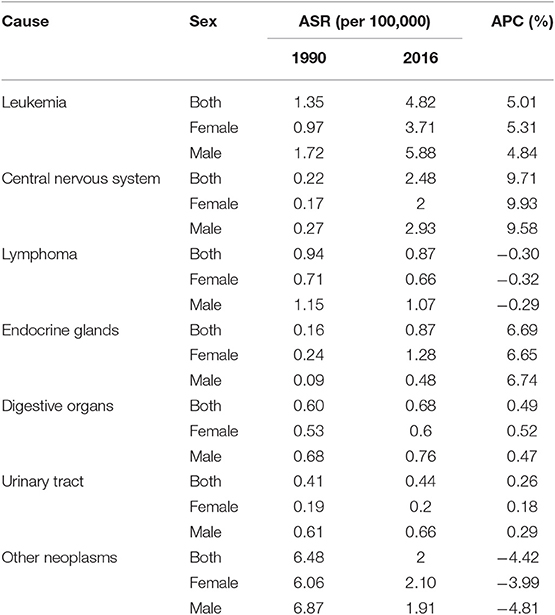 | Cause | Sex | ASR (per 100,000) 1990 | ASR (per 100,000) 2016 | APC (%) |
|---|---|---|---|---|
| Leukemia | Both | 1.35 | 4.82 | 5.01 |
| | Female | 0.97 | 3.71 | 5.31 |
| | Male | 1.72 | 5.88 | 4.84 |
| Central nervous system | Both | 0.22 | 2.48 | 9.71 |
| | Female | 0.17 | 2 | 9.93 |
| | Male | 0.27 | 2.93 | 9.58 |
| Lymphoma | Both | 0.94 | 0.87 | −0.30 |
| | Female | 0.71 | 0.66 | −0.32 |
| | Male | 1.15 | 1.07 | −0.29 |
| Endocrine glands | Both | 0.16 | 0.87 | 6.69 |
| | Female | 0.24 | 1.28 | 6.65 |
| | Male | 0.09 | 0.48 | 6.74 |
| Digestive organs | Both | 0.60 | 0.68 | 0.49 |
| | Female | 0.53 | 0.6 | 0.52 |
| | Male | 0.68 | 0.76 | 0.47 |
| Urinary tract | Both | 0.41 | 0.44 | 0.26 |
| | Female | 0.19 | 0.2 | 0.18 |
| | Male | 0.61 | 0.66 | 0.29 |
| Other neoplasms | Both | 6.48 | 2 | −4.42 |
| | Female | 6.06 | 2.10 | −3.99 |
| | Male | 6.87 | 1.91 | −4.81 |